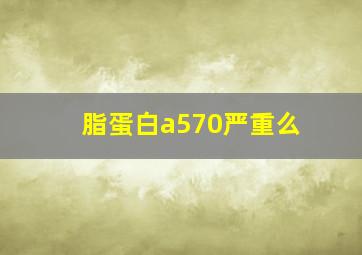 脂蛋白a570严重么